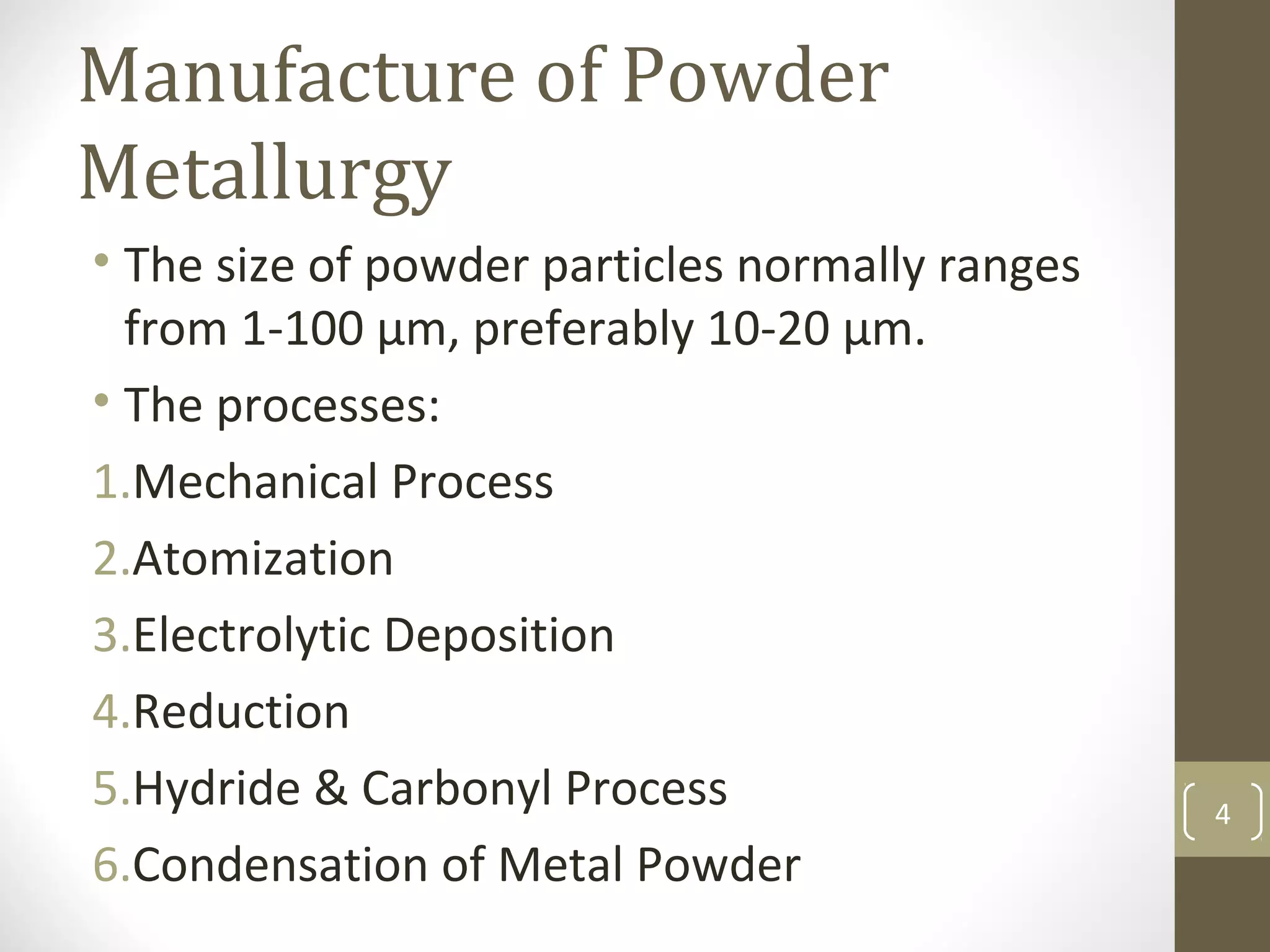 Manufacture of Powder Metallurgy

• The size of powder particles normally ranges from 1-100 µm, preferably 10-20 µm.

• The processes:

1.Mechanical Process

2.Atomization

3.Electrolytic Deposition

4.Reduction

5.Hydride & Carbonyl Process

6.Condensation of Metal Powder

4